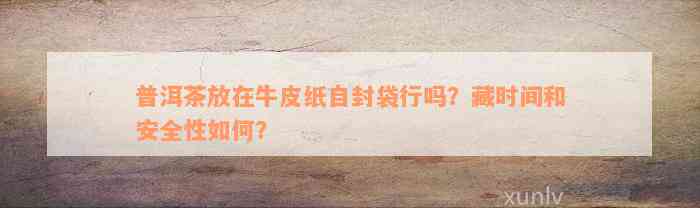 普洱茶放在牛皮纸自封袋行吗？藏时间和安全性如何？

xunlv